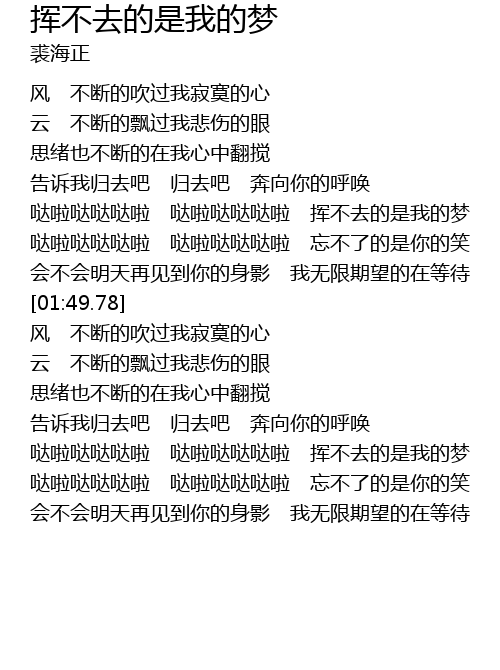 挥不去的是我的梦
裘海正

风　不断的吹过我寂寞的心
云　不断的飘过我悲伤的眼
思绪也不断的在我心中翻搅
告诉我归去吧　归去吧　奔向你的呼唤
哒啦哒哒哒啦　哒啦哒哒哒啦　挥不去的是我的梦
哒啦哒哒哒啦　哒啦哒哒哒啦　忘不了的是你的笑
会不会明天再见到你的身影　我无限期望的在等待
[01:49.78]
风　不断的吹过我寂寞的心
云　不断的飘过我悲伤的眼
思绪也不断的在我心中翻搅
告诉我归去吧　归去吧　奔向你的呼唤
哒啦哒哒哒啦　哒啦哒哒哒啦　挥不去的是我的梦
哒啦哒哒哒啦　哒啦哒哒哒啦　忘不了的是你的笑
会不会明天再见到你的身影　我无限期望的在等待